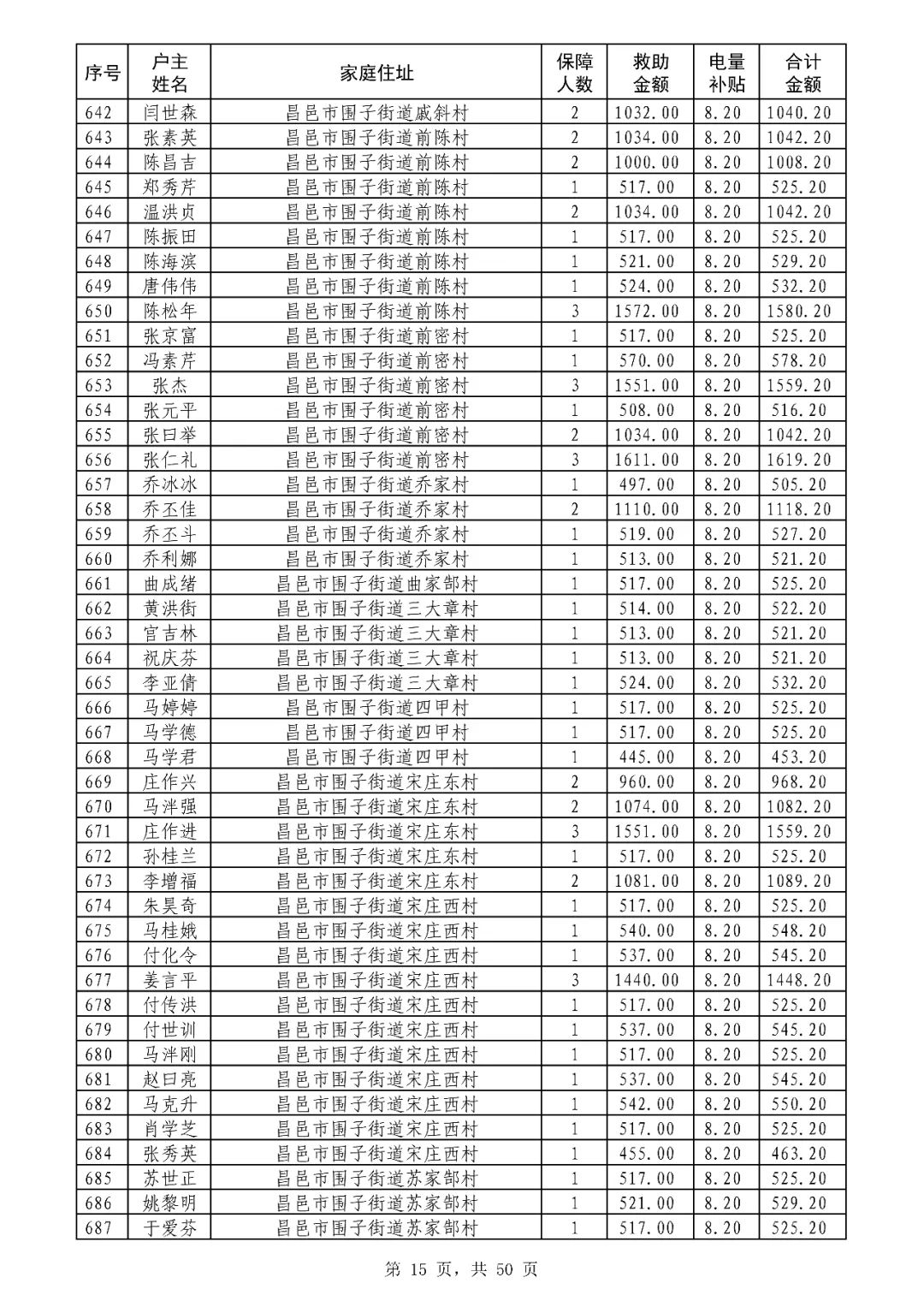 | 序号 | 户主姓名 | 家庭住址 | 保障人数 | 救助金额 | 电量补贴 | 合计金额 |
|---|---|---|---|---|---|---|
| 642 | 闫世森 | 昌邑市围子街道戚斜村 | 2 | 1032.00 | 8.20 | 1040.20 |
| 643 | 张素英 | 昌邑市围子街道前陈村 | 2 | 1034.00 | 8.20 | 1042.20 |
| 644 | 陈昌吉 | 昌邑市围子街道前陈村 | 2 | 1000.00 | 8.20 | 1008.20 |
| 645 | 郑秀芹 | 昌邑市围子街道前陈村 | 1 | 517.00 | 8.20 | 525.20 |
| 646 | 温洪贞 | 昌邑市围子街道前陈村 | 2 | 1034.00 | 8.20 | 1042.20 |
| 647 | 陈振田 | 昌邑市围子街道前陈村 | 1 | 517.00 | 8.20 | 525.20 |
| 648 | 陈海滨 | 昌邑市围子街道前陈村 | 1 | 521.00 | 8.20 | 529.20 |
| 649 | 唐伟伟 | 昌邑市围子街道前陈村 | 1 | 524.00 | 8.20 | 532.20 |
| 650 | 陈松年 | 昌邑市围子街道前陈村 | 3 | 1572.00 | 8.20 | 1580.20 |
| 651 | 张京富 | 昌邑市围子街道前密村 | 1 | 517.00 | 8.20 | 525.20 |
| 652 | 冯素芹 | 昌邑市围子街道前密村 | 1 | 570.00 | 8.20 | 578.20 |
| 653 | 张杰 | 昌邑市围子街道前密村 | 3 | 1551.00 | 8.20 | 1559.20 |
| 654 | 张元平 | 昌邑市围子街道前密村 | 1 | 508.00 | 8.20 | 516.20 |
| 655 | 张曰举 | 昌邑市围子街道前密村 | 2 | 1034.00 | 8.20 | 1042.20 |
| 656 | 张仁礼 | 昌邑市围子街道前密村 | 3 | 1611.00 | 8.20 | 1619.20 |
| 657 | 乔冰冰 | 昌邑市围子街道乔家村 | 1 | 497.00 | 8.20 | 505.20 |
| 658 | 乔丕佳 | 昌邑市围子街道乔家村 | 2 | 1110.00 | 8.20 | 1118.20 |
| 659 | 乔丕斗 | 昌邑市围子街道乔家村 | 1 | 519.00 | 8.20 | 527.20 |
| 660 | 乔利娜 | 昌邑市围子街道乔家村 | 1 | 513.00 | 8.20 | 521.20 |
| 661 | 曲成绪 | 昌邑市围子街道曲家郜村 | 1 | 517.00 | 8.20 | 525.20 |
| 662 | 黄洪街 | 昌邑市围子街道三大章村 | 1 | 514.00 | 8.20 | 522.20 |
| 663 | 官吉林 | 昌邑市围子街道三大章村 | 1 | 513.00 | 8.20 | 521.20 |
| 664 | 祝庆芬 | 昌邑市围子街道三大章村 | 1 | 513.00 | 8.20 | 521.20 |
| 665 | 李亚倩 | 昌邑市围子街道三大章村 | 1 | 524.00 | 8.20 | 532.20 |
| 666 | 马婷婷 | 昌邑市围子街道四甲村 | 1 | 517.00 | 8.20 | 525.20 |
| 667 | 马学德 | 昌邑市围子街道四甲村 | 1 | 517.00 | 8.20 | 525.20 |
| 668 | 马学君 | 昌邑市围子街道四甲村 | 1 | 445.00 | 8.20 | 453.20 |
| 669 | 庄作兴 | 昌邑市围子街道宋庄东村 | 2 | 960.00 | 8.20 | 968.20 |
| 670 | 马泮强 | 昌邑市围子街道宋庄东村 | 2 | 1074.00 | 8.20 | 1082.20 |
| 671 | 庄作进 | 昌邑市围子街道宋庄东村 | 3 | 1551.00 | 8.20 | 1559.20 |
| 672 | 孙桂兰 | 昌邑市围子街道宋庄东村 | 1 | 517.00 | 8.20 | 525.20 |
| 673 | 李增福 | 昌邑市围子街道宋庄东村 | 2 | 1081.00 | 8.20 | 1089.20 |
| 674 | 朱昊奇 | 昌邑市围子街道宋庄西村 | 1 | 517.00 | 8.20 | 525.20 |
| 675 | 马桂娥 | 昌邑市围子街道宋庄西村 | 1 | 540.00 | 8.20 | 548.20 |
| 676 | 付化令 | 昌邑市围子街道宋庄西村 | 1 | 537.00 | 8.20 | 545.20 |
| 677 | 姜言平 | 昌邑市围子街道宋庄西村 | 3 | 1440.00 | 8.20 | 1448.20 |
| 678 | 付传洪 | 昌邑市围子街道宋庄西村 | 1 | 517.00 | 8.20 | 525.20 |
| 679 | 付世训 | 昌邑市围子街道宋庄西村 | 1 | 537.00 | 8.20 | 545.20 |
| 680 | 马泮刚 | 昌邑市围子街道宋庄西村 | 1 | 517.00 | 8.20 | 525.20 |
| 681 | 赵曰亮 | 昌邑市围子街道宋庄西村 | 1 | 537.00 | 8.20 | 545.20 |
| 682 | 马克升 | 昌邑市围子街道宋庄西村 | 1 | 542.00 | 8.20 | 550.20 |
| 683 | 肖学芝 | 昌邑市围子街道宋庄西村 | 1 | 517.00 | 8.20 | 525.20 |
| 684 | 张秀英 | 昌邑市围子街道宋庄西村 | 1 | 455.00 | 8.20 | 463.20 |
| 685 | 苏世正 | 昌邑市围子街道苏家郜村 | 1 | 517.00 | 8.20 | 525.20 |
| 686 | 姚黎明 | 昌邑市围子街道苏家郜村 | 1 | 521.00 | 8.20 | 529.20 |
| 687 | 于爱芬 | 昌邑市围子街道苏家郜村 | 1 | 517.00 | 8.20 | 525.20 |

第 15 页，共 50 页